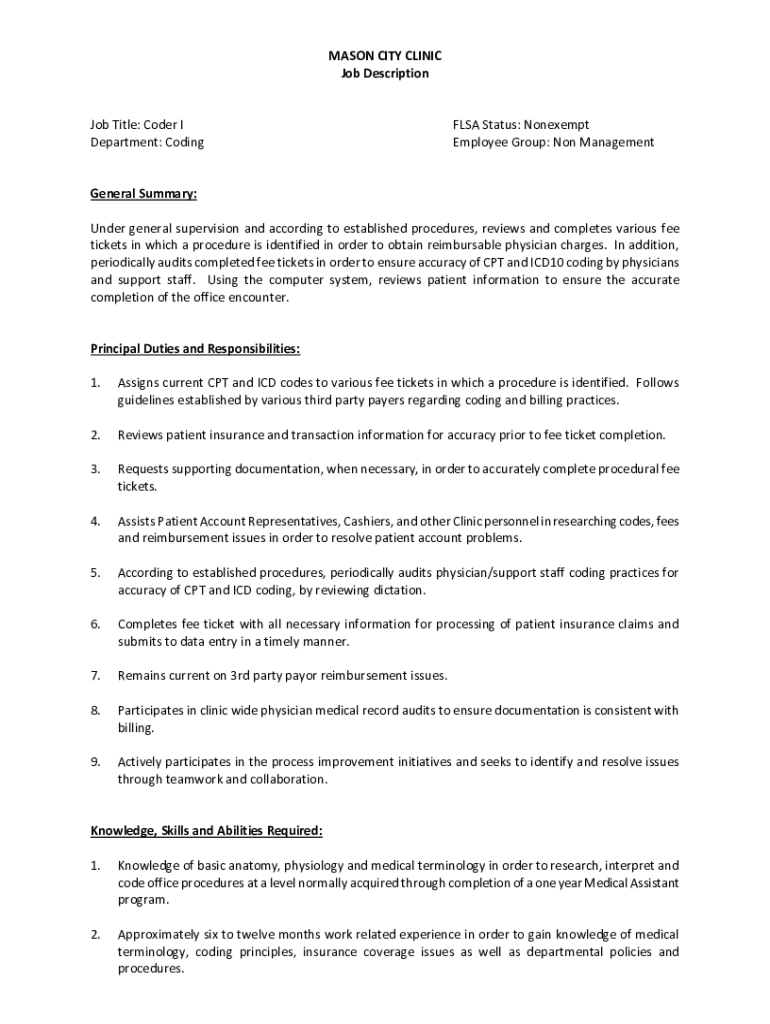 MASON CITY CLINIC
Job Description

Job Title: Coder I
Department: Coding

FLSA Status: Nonexempt
Employee Group: Non Management

General Summary:

Under general supervision and according to established procedures, reviews and completes various fee tickets in which a procedure is identified in order to obtain reimbursable physician charges. In addition, periodically audits completed fee tickets in order to ensure accuracy of CPT and ICD10 coding by physicians and support staff. Using the computer system, reviews patient information to ensure the accurate completion of the office encounter.

Principal Duties and Responsibilities:

1. Assigns current CPT and ICD codes to various fee tickets in which a procedure is identified. Follows guidelines established by various third party payers regarding coding and billing practices.

2. Reviews patient insurance and transaction information for accuracy prior to fee ticket completion.

3. Requests supporting documentation, when necessary, in order to accurately complete procedural fee tickets.

4. Assists Patient Account Representatives, Cashiers, and other Clinic personnel in researching codes, fees and reimbursement issues in order to resolve patient account problems.

5. According to established procedures, periodically audits physician/support staff coding practices for accuracy of CPT and ICD coding, by reviewing dictation.

6. Completes fee ticket with all necessary information for processing of patient insurance claims and submits to data entry in a timely manner.

7. Remains current on 3rd party payor reimbursement issues.

8. Participates in clinic wide physician medical record audits to ensure documentation is consistent with billing.

9. Actively participates in the process improvement initiatives and seeks to identify and resolve issues through teamwork and collaboration.

Knowledge, Skills and Abilities Required:

1. Knowledge of basic anatomy, physiology and medical terminology in order to research, interpret and code office procedures at a level normally acquired through completion of a one year Medical Assistant program.

2. Approximately six to twelve months work related experience in order to gain knowledge of medical terminology, coding principles, insurance coverage issues as well as departmental policies and procedures.